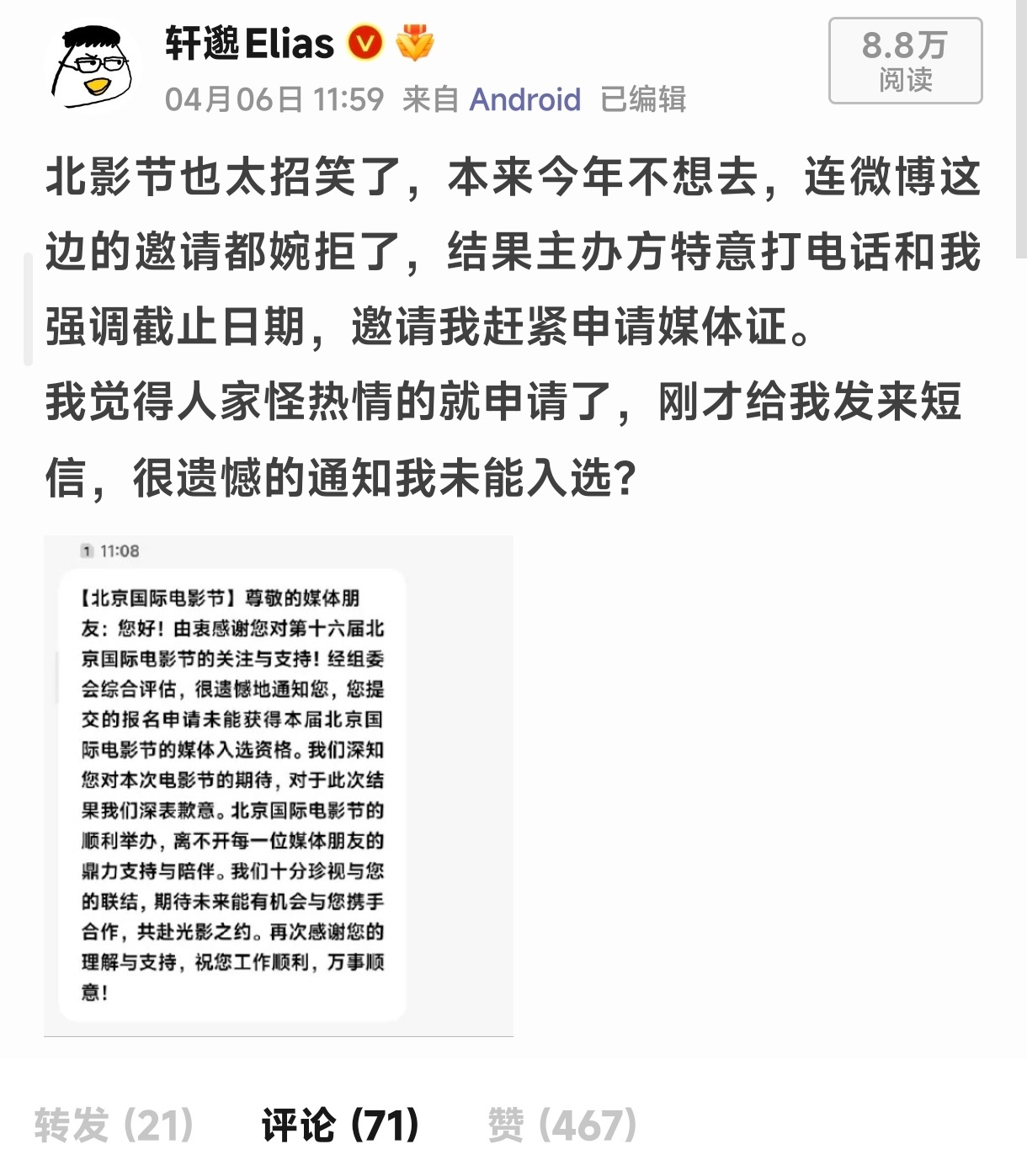 轩邈Elias

04月06日 11:59 来自 Android 已编辑

8.8万
阅读

北影节也太招笑了，本来今年不想去，连微博这边的邀请都婉拒了，结果主办方特意打电话和我强调截止日期，邀请我赶紧申请媒体证。
我觉得人家怪热情的就申请了，刚才给我发来短信，很遗憾的通知我未能入选?

1 11:08

【北京国际电影节】尊敬的媒体朋友：您好！由衷感谢您对第十六届北京国际电影节的关注与支持！经组委会综合评估，很遗憾地通知您，您提交的报名申请未能获得本届北京国际电影节的媒体入选资格。我们深知您对本次电影节的期待，对于此次结果我们深表歉意。北京国际电影节的顺利举办，离不开每一位媒体朋友的鼎力支持与陪伴。我们十分珍视与您的联结，期待未来能有机会与您携手合作，共赴光影之约。再次感谢您的理解与支持，祝您工作顺利，万事顺意！

转发 (21) 评论 (71) 赞 (467)